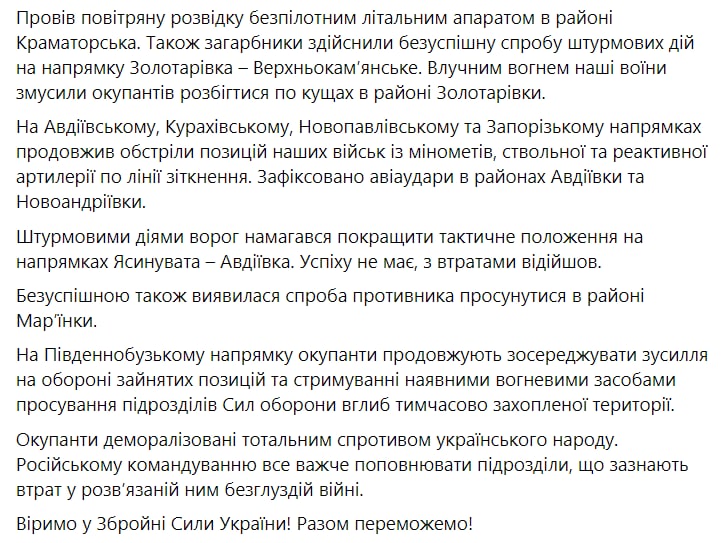 Провів повітряну розвідку безпілотним літальним апаратом в районі Краматорська. Також загарбники здійснили безуспішну спробу штурмових дій на напрямку Золотарівка – Верхньокам'янське. Влучним вогнем наші воїни змусили окупантів розбігтися по кущах в районі Золотарівки.

На Авдіївському, Курахівському, Новопавлівському та Запорізькому напрямках продовжив обстріли позицій наших військ із мінометів, ствольної та реактивної артилерії по лінії зіткнення. Зафіксовано авіаудари в районах Авдіївки та Новоандріївки.

Штурмовими діями ворог намагався покращити тактичне положення на напрямках Ясинувата – Авдіївка. Успіху не має, з втратами відійшов.

Безуспішною також виявилася спроба противника просунутися в районі Мар'їнки.

На Південнобузькому напрямку окупанти продовжують зосереджувати зусилля на обороні зайнятих позицій та стримуванні наявними вогневими засобами просування підрозділів Сил оборони вглиб тимчасово захопленої території.

Окупанти деморалізовані тотальним спротивом українського народу. Російському командуванню все важче поповнювати підрозділи, що зазнають втрат у розв'язаній ним безглуздій війні.

Віримо у Збройні Сили України! Разом переможемо!